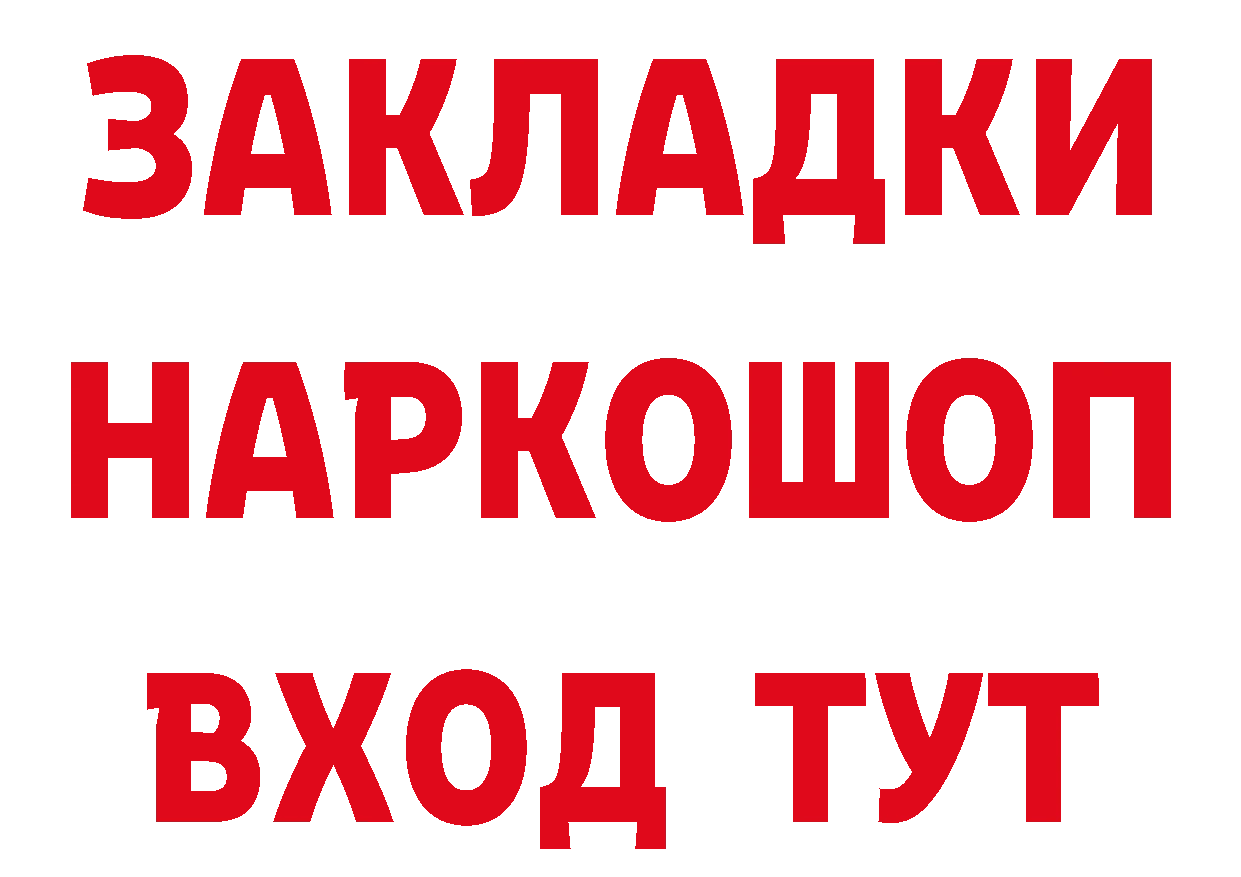 ЗАКЛАДКИ НАРКОШОП ВХОД ТУТ